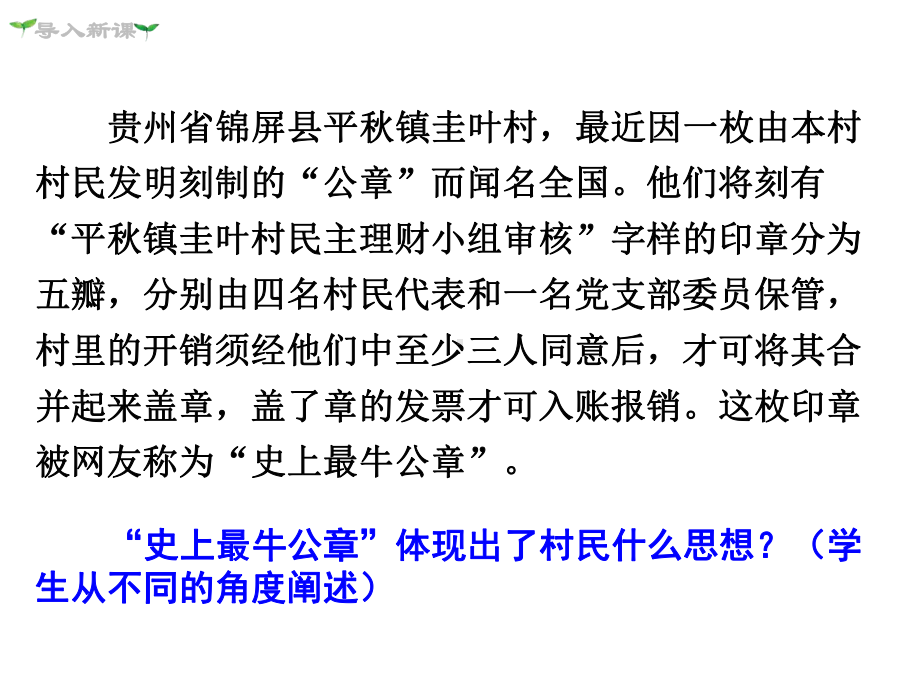 导入新课

贵州省锦屏县平秋镇圭叶村，最近因一枚由本村村民发明刻制的“公章”而闻名全国。他们将刻有“平秋镇圭叶村民主理财小组审核”字样的印章分为五瓣，分别由四名村民代表和一名党支部委员保管，村里的开销须经他们中至少三人同意后，才可将其合并起来盖章，盖了章的发票才可入账报销。这枚印章被网友称为“史上最牛公章”。

“史上最牛公章”体现出了村民什么思想？（学生从不同的角度阐述）